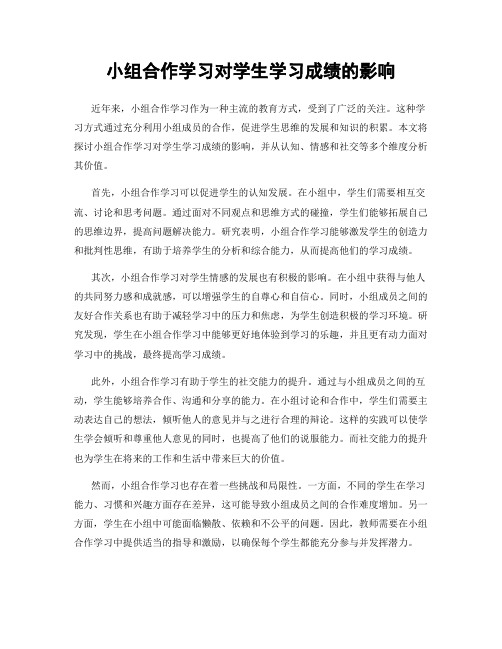 小组合作学习对学生学习成绩的影响

近年来，小组合作学习作为一种主流的教育方式，受到了广泛的关注。这种学习方式通过充分利用小组成员的合作，促进学生思维的发展和知识的积累。本文将探讨小组合作学习对学生学习成绩的影响，并从认知、情感和社交等多个维度分析其价值。

首先，小组合作学习可以促进学生的认知发展。在小组中，学生们需要相互交流、讨论和思考问题。通过面对不同观点和思维方式的碰撞，学生们能够拓展自己的思维边界，提高问题解决能力。研究表明，小组合作学习能够激发学生的创造力和批判性思维，有助于培养学生的分析和综合能力，从而提高他们的学习成绩。

其次，小组合作学习对学生情感的发展也有积极的影响。在小组中获得与他人的共同努力感和成就感，可以增强学生的自尊心和自信心。同时，小组成员之间的友好合作关系也有助于减轻学习中的压力和焦虑，为学生创造积极的学习环境。研究发现，学生在小组合作学习中能够更好地体验到学习的乐趣，并且更有动力面对学习中的挑战，最终提高学习成绩。

此外，小组合作学习有助于学生的社交能力的提升。通过与小组成员之间的互动，学生能够培养合作、沟通和分享的能力。在小组讨论和合作中，学生们需要主动表达自己的想法，倾听他人的意见并与之进行合理的辩论。这样的实践可以使学生学会倾听和尊重他人意见的同时，也提高了他们的说服能力。而社交能力的提升也为学生在将来的工作和生活中带来巨大的价值。

然而，小组合作学习也存在着一些挑战和局限性。一方面，不同的学生在学习能力、习惯和兴趣方面存在差异，这可能导致小组成员之间的合作难度增加。另一方面，学生在小组中可能面临懒散、依赖和不公平的问题。因此，教师需要在小组合作学习中提供适当的指导和激励，以确保每个学生都能充分参与并发挥潜力。